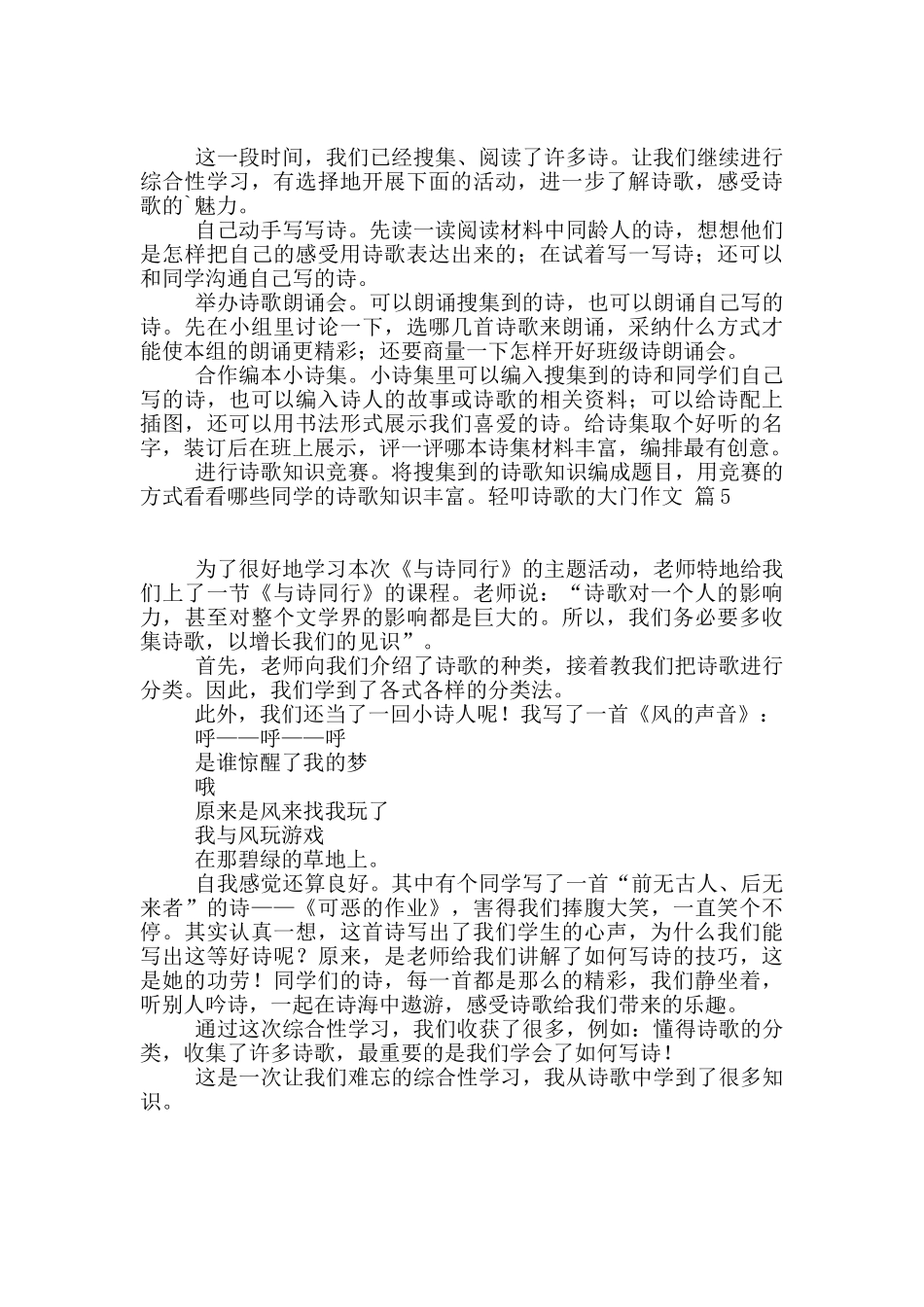 这一段时间，我们已经搜集、阅读了许多诗。让我们继续进行综合性学习，有选择地开展下面的活动，进一步了解诗歌，感受诗歌的`魅力。

自己动手写写诗。先读一读阅读材料中同龄人的诗，想想他们是怎样把自己的感受用诗歌表达出来的；在试着写一写诗；还可以和同学沟通自己写的诗。

举办诗歌朗诵会。可以朗诵搜集到的诗，也可以朗诵自己写的诗。先在小组里讨论一下，选哪几首诗歌来朗诵，采纳什么方式才能使本组的朗诵更精彩；还要商量一下怎样开好班级诗朗诵会。

合作编本小诗集。小诗集里可以编入搜集到的诗和同学们自己写的诗，也可以编入诗人的故事或诗歌的相关资料；可以给诗配上插图，还可以用书法形式展示我们喜爱的诗。给诗集取个好听的名字，装订后在班上展示，评一评哪本诗集材料丰富，编排最有创意。

进行诗歌知识竞赛。将搜集到的诗歌知识编成题目，用竞赛的方式看看哪些同学的诗歌知识丰富。轻叩诗歌的大门作文 篇5

为了很好地学习本次《与诗同行》的主题活动，老师特地给我们上了一节《与诗同行》的课程。老师说：“诗歌对一个人的影响力，甚至对整个文学界的影响都是巨大的。所以，我们务必要多收集诗歌，以增长我们的见识”。

首先，老师向我们介绍了诗歌的种类，接着教我们把诗歌进行分类。因此，我们学到了各式各样的分类法。

此外，我们还当了一回小诗人呢！我写了一首《风的声音》：

呼——呼——呼
是谁惊醒了我的梦
哦
原来是风来找我玩了
我与风玩游戏
在那碧绿的草地上。

自我感觉还算良好。其中有个同学写了一首“前无古人、后无来者”的诗——《可恶的作业》，害得我们捧腹大笑，一直笑个不停。其实认真一想，这首诗写出了我们学生的心声，为什么我们能写出这等好诗呢？原来，是老师给我们讲解了如何写诗的技巧，这是她的功劳！同学们的诗，每一首都是那么的精彩，我们静坐着，听别人吟诗，一起在诗海中遨游，感受诗歌给我们带来的乐趣。

通过这次综合性学习，我们收获了很多，例如：懂得诗歌的分类，收集了许多诗歌，最重要的是我们学会了如何写诗！

这是一次让我们难忘的综合性学习，我从诗歌中学到了很多知识。